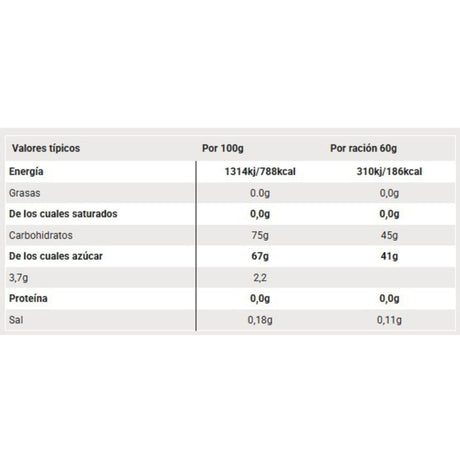 | Valores típicos | Por 100g | Por ración 60g |
|---|---|---|
| Energía | 1314kj/788kcal | 310kj/186kcal |
| Grasas | 0.0g | 0,0g |
| De los cuales saturados | 0,0g | 0,0g |
| Carbohidratos | 75g | 45g |
| De los cuales azúcar | 67g | 41g |
| 3,7g | 2,2 | |
| Proteína | 0,0g | 0,0g |
| Sal | 0,18g | 0,11g |